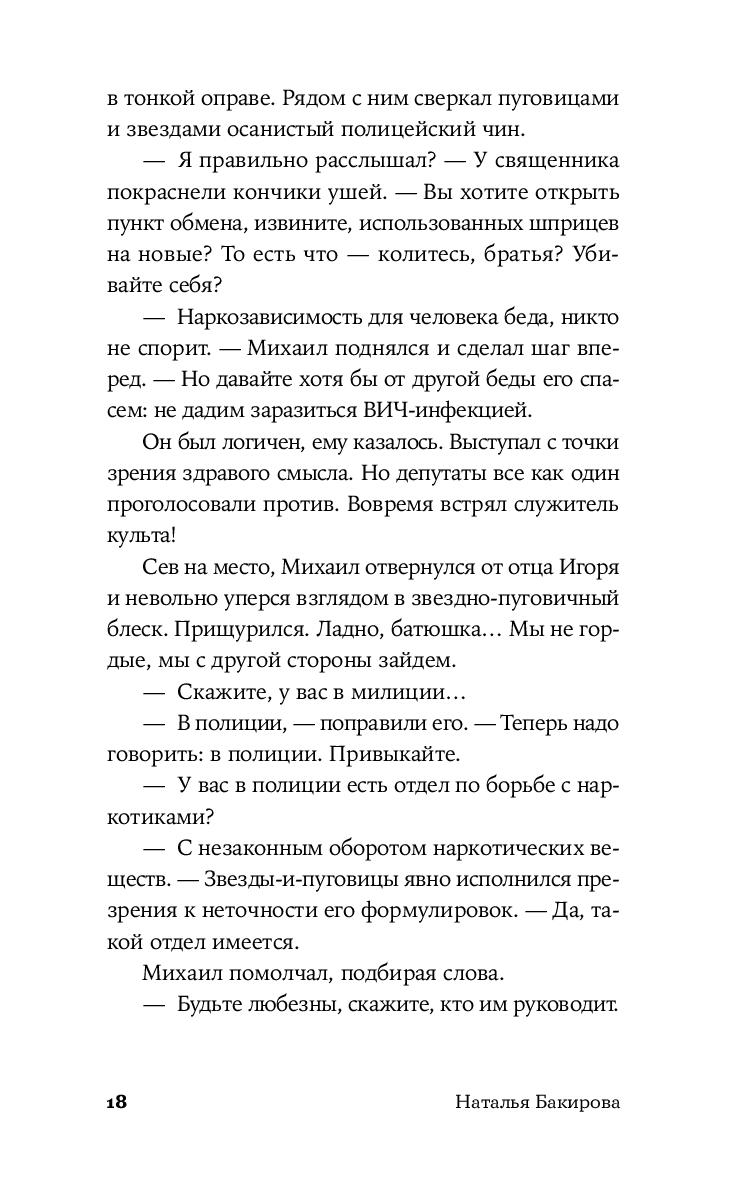 в тонкой оправе. Рядом с ним сверкал пуговицами и звездами осанистый полицейский чин.

— Я правильно расслышал? — У священника покраснели кончики ушей. — Вы хотите открыть пункт обмена, извините, использованных шприцев на новые? То есть что — колитесь, братья? Убивайте себя?

— Наркозависимость для человека беда, никто не спорит. — Михаил поднялся и сделал шаг вперед. — Но давайте хотя бы от другой беды его спасем: не дадим заразиться ВИЧ-инфекцией.

Он был логичен, ему казалось. Выступал с точки зрения здравого смысла. Но депутаты все как один проголосовали против. Вовремя встрял служитель культа!

Сев на место, Михаил отвернулся от отца Игоря и невольно уперся взглядом в звездно-пуговичный блеск. Прищурился. Ладно, батюшка… Мы не гордые, мы с другой стороны зайдем.

— Скажите, у вас в милиции…

— В полиции, — поправили его. — Теперь надо говорить: в полиции. Привыкайте.

— У вас в полиции есть отдел по борьбе с наркотиками?

— С незаконным оборотом наркотических веществ. — Звезды-и-пуговицы явно исполнился презрения к неточности его формулировок. — Да, такой отдел имеется.

Михаил помолчал, подбирая слова.

— Будьте любезны, скажите, кто им руководит.

18 Наталья Бакирова